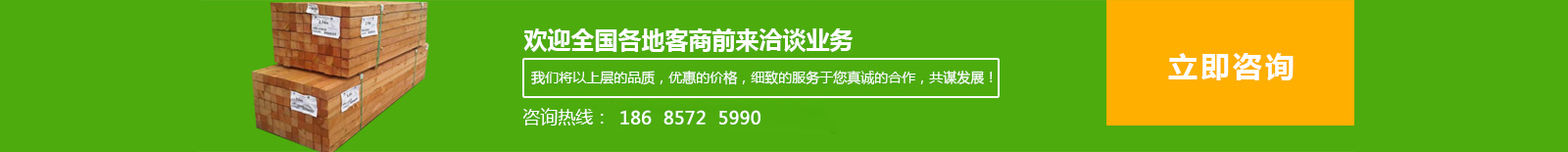 欢迎全国各地客商前来洽谈业务

我们将以上层的品质，优惠的价格，细致的服务于您真诚的合作，共谋发展！

咨询热线： 186 8572 5990

立即咨询